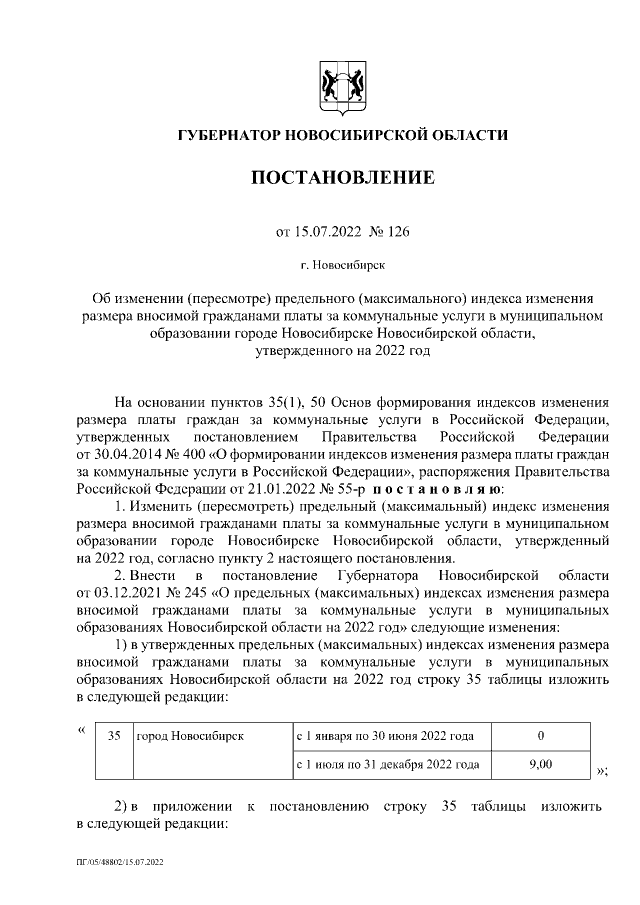 ГУБЕРНАТОР НОВОСИБИРСКОЙ ОБЛАСТИ

ПОСТАНОВЛЕНИЕ

от 15.07.2022 № 126

г. Новосибирск

Об изменении (пересмотре) предельного (максимального) индекса изменения размера вносимой гражданами платы за коммунальные услуги в муниципальном образовании городе Новосибирске Новосибирской области, утвержденного на 2022 год

На основании пунктов 35(1), 50 Основ формирования индексов изменения размера платы граждан за коммунальные услуги в Российской Федерации, утвержденных постановлением Правительства Российской Федерации от 30.04.2014 № 400 «О формировании индексов изменения размера платы граждан за коммунальные услуги в Российской Федерации», распоряжения Правительства Российской Федерации от 21.01.2022 № 55-р п о с т а н о в л я ю:

1. Изменить (пересмотреть) предельный (максимальный) индекс изменения размера вносимой гражданами платы за коммунальные услуги в муниципальном образовании городе Новосибирске Новосибирской области, утвержденный на 2022 год, согласно пункту 2 настоящего постановления.

2. Внести в постановление Губернатора Новосибирской области от 03.12.2021 № 245 «О предельных (максимальных) индексах изменения размера вносимой гражданами платы за коммунальные услуги в муниципальных образованиях Новосибирской области на 2022 год» следующие изменения:

1) в утвержденных предельных (максимальных) индексах изменения размера вносимой гражданами платы за коммунальные услуги в муниципальных образованиях Новосибирской области на 2022 год строку 35 таблицы изложить в следующей редакции:

«
| 35 | город Новосибирск | с 1 января по 30 июня 2022 года | 0 |
|---|---|---|---|
| | | с 1 июля по 31 декабря 2022 года | 9,00 |
»;

2) в приложении к постановлению строку 35 таблицы изложить в следующей редакции:

ПГ/05/48802/15.07.2022